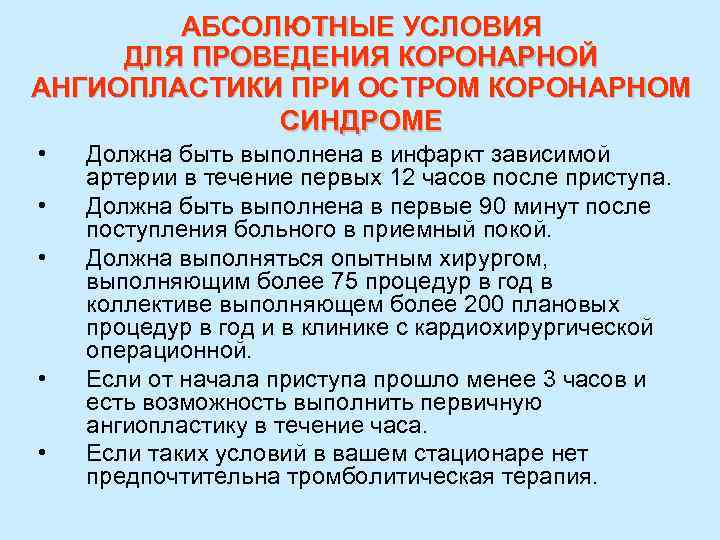 АБСОЛЮТНЫЕ УСЛОВИЯ ДЛЯ ПРОВЕДЕНИЯ КОРОНАРНОЙ АНГИОПЛАСТИКИ ПРИ ОСТРОМ КОРОНАРНОМ СИНДРОМЕ

• Должна быть выполнена в инфаркт зависимой артерии в течение первых 12 часов после приступа.
• Должна быть выполнена в первые 90 минут после поступления больного в приемный покой.
• Должна выполняться опытным хирургом, выполняющим более 75 процедур в год в коллективе выполняющем более 200 плановых процедур в год и в клинике с кардиохирургической операционной.
• Если от начала приступа прошло менее 3 часов и есть возможность выполнить первичную ангиопластику в течение часа.
• Если таких условий в вашем стационаре нет предпочтительна тромболитическая терапия.